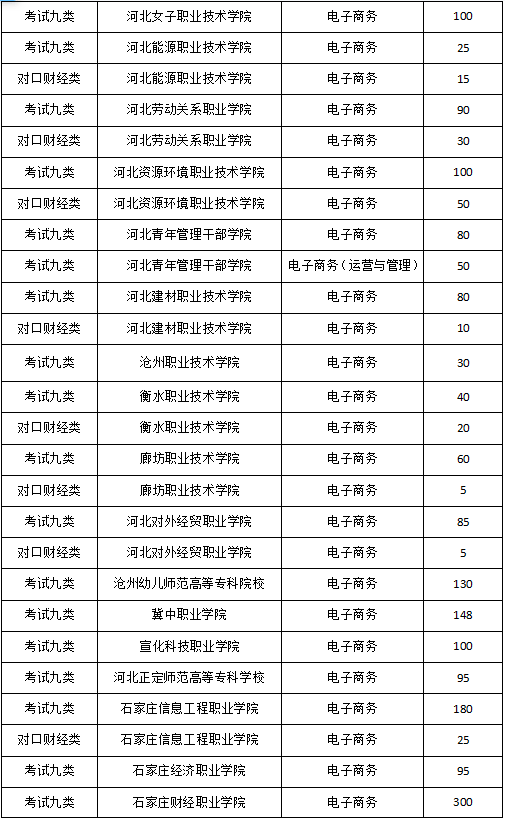 | 考试九类 | 河北女子职业技术学院 | 电子商务 | 100 |
|---|---|---|---|
| 考试九类 | 河北能源职业技术学院 | 电子商务 | 25 |
| 对口财经类 | 河北能源职业技术学院 | 电子商务 | 15 |
| 考试九类 | 河北劳动关系职业学院 | 电子商务 | 90 |
| 对口财经类 | 河北劳动关系职业学院 | 电子商务 | 30 |
| 考试九类 | 河北资源环境职业技术学院 | 电子商务 | 100 |
| 对口财经类 | 河北资源环境职业技术学院 | 电子商务 | 50 |
| 考试九类 | 河北青年管理干部学院 | 电子商务 | 80 |
| 考试九类 | 河北青年管理干部学院 | 电子商务（运营与管理） | 50 |
| 考试九类 | 河北建材职业技术学院 | 电子商务 | 80 |
| 对口财经类 | 河北建材职业技术学院 | 电子商务 | 10 |
| 考试九类 | 沧州职业技术学院 | 电子商务 | 30 |
| 考试九类 | 衡水职业技术学院 | 电子商务 | 40 |
| 对口财经类 | 衡水职业技术学院 | 电子商务 | 20 |
| 考试九类 | 廊坊职业技术学院 | 电子商务 | 60 |
| 对口财经类 | 廊坊职业技术学院 | 电子商务 | 5 |
| 考试九类 | 河北对外经贸职业学院 | 电子商务 | 85 |
| 对口财经类 | 河北对外经贸职业学院 | 电子商务 | 5 |
| 考试九类 | 沧州幼儿师范高等专科院校 | 电子商务 | 130 |
| 考试九类 | 冀中职业学院 | 电子商务 | 148 |
| 考试九类 | 宣化科技职业学院 | 电子商务 | 100 |
| 考试九类 | 河北正定师范高等专科学校 | 电子商务 | 95 |
| 考试九类 | 石家庄信息工程职业学院 | 电子商务 | 180 |
| 对口财经类 | 石家庄信息工程职业学院 | 电子商务 | 25 |
| 考试九类 | 石家庄经济职业学院 | 电子商务 | 95 |
| 考试九类 | 石家庄财经职业学院 | 电子商务 | 300 |